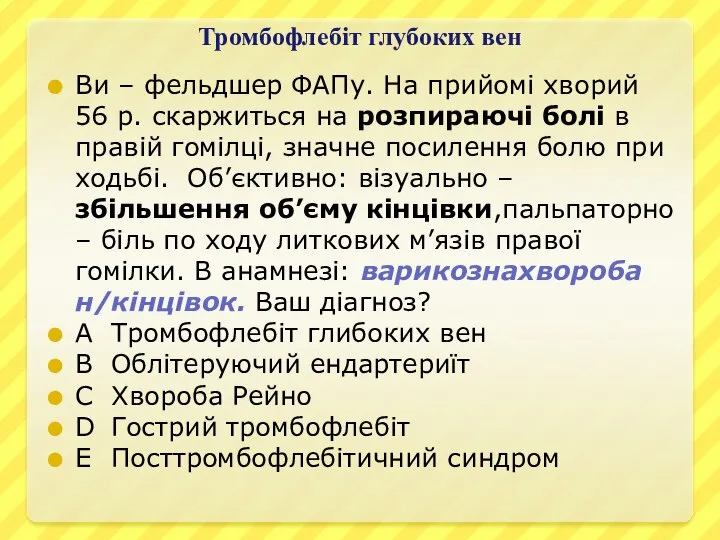 Тромбофлебіт глубоких вен

Ви – фельдшер ФАПу. На прийомі хворий 56 р. скаржиться на розпираючі болі в правій гомілці, значне посилення болю при ходьбі. Об’єктивно: візуально – збільшення об’єму кінцівки,пальпаторно – біль по ходу литкових м’язів правої гомілки. В анамнезі: варикознахвороба н/кінцівок. Ваш діагноз?

A Тромбофлебіт глибоких вен

B Облітеруючий ендартеріїт

C Хвороба Рейно

D Гострий тромбофлебіт

E Посттромбофлебітичний синдром